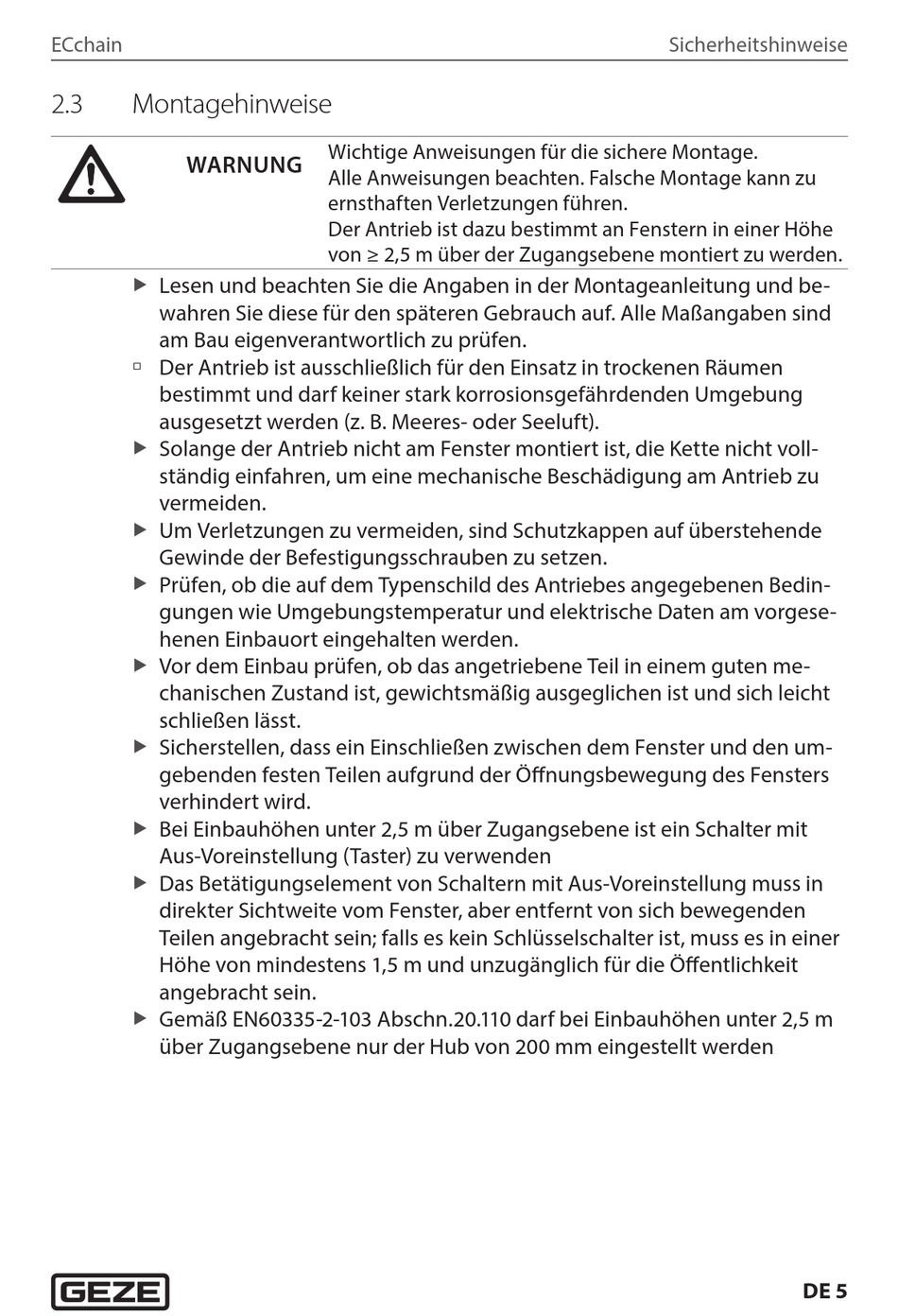 ECchain Sicherheitshinweise

2.3 Montagehinweise

WARNUNG

Wichtige Anweisungen für die sichere Montage.
Alle Anweisungen beachten. Falsche Montage kann zu ernsthaften Verletzungen führen.
Der Antrieb ist dazu bestimmt an Fenstern in einer Höhe von ≥ 2,5 m über der Zugangsebene montiert zu werden.

▶ Lesen und beachten Sie die Angaben in der Montageanleitung und bewahren Sie diese für den späteren Gebrauch auf. Alle Maßangaben sind am Bau eigenverantwortlich zu prüfen.
▫ Der Antrieb ist ausschließlich für den Einsatz in trockenen Räumen bestimmt und darf keiner stark korrosionsgefährdenden Umgebung ausgesetzt werden (z. B. Meeres- oder Seeluft).
▶ Solange der Antrieb nicht am Fenster montiert ist, die Kette nicht vollständig einfahren, um eine mechanische Beschädigung am Antrieb zu vermeiden.
▶ Um Verletzungen zu vermeiden, sind Schutzkappen auf überstehende Gewinde der Befestigungsschrauben zu setzen.
▶ Prüfen, ob die auf dem Typenschild des Antriebes angegebenen Bedingungen wie Umgebungstemperatur und elektrische Daten am vorgesehenen Einbauort eingehalten werden.
▶ Vor dem Einbau prüfen, ob das angetriebene Teil in einem guten mechanischen Zustand ist, gewichtsmäßig ausgeglichen ist und sich leicht schließen lässt.
▶ Sicherstellen, dass ein Einschließen zwischen dem Fenster und den umgebenden festen Teilen aufgrund der Öffnungsbewegung des Fensters verhindert wird.
▶ Bei Einbauhöhen unter 2,5 m über Zugangsebene ist ein Schalter mit Aus-Voreinstellung (Taster) zu verwenden
▶ Das Betätigungselement von Schaltern mit Aus-Voreinstellung muss in direkter Sichtweite vom Fenster, aber entfernt von sich bewegenden Teilen angebracht sein; falls es kein Schlüsselschalter ist, muss es in einer Höhe von mindestens 1,5 m und unzugänglich für die Öffentlichkeit angebracht sein.
▶ Gemäß EN60335-2-103 Abschn.20.110 darf bei Einbauhöhen unter 2,5 m über Zugangsebene nur der Hub von 200 mm eingestellt werden

GEZE DE 5